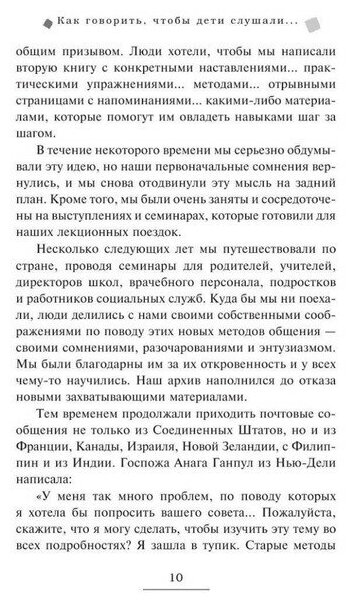 Как говорить, чтобы дети слушали...

общим призывом. Люди хотели, чтобы мы написали вторую книгу с конкретными наставлениями... практическими упражнениями... методами... отрывными страницами с напоминаниями... какими-либо материалами, которые помогут им овладеть навыками шаг за шагом.

В течение некоторого времени мы серьезно обдумывали эту идею, но наши первоначальные сомнения вернулись, и мы снова отодвинули эту мысль на задний план. Кроме того, мы были очень заняты и сосредоточены на выступлениях и семинарах, которые готовили для наших лекционных поездок.

Несколько следующих лет мы путешествовали по стране, проводя семинары для родителей, учителей, директоров школ, врачебного персонала, подростков и работников социальных служб. Куда бы мы ни поехали, люди делились с нами своими собственными соображениями по поводу этих новых методов общения — своими сомнениями, разочарованиями и энтузиазмом. Мы были благодарны им за их откровенность и у всех чему-то научились. Наш архив наполнился до отказа новыми захватывающими материалами.

Тем временем продолжали приходить почтовые сообщения не только из Соединенных Штатов, но и из Франции, Канады, Израиля, Новой Зеландии, с Филиппин и из Индии. Госпожа Анага Ганпул из Нью-Дели написала:

«У меня так много проблем, по поводу которых я хотела бы попросить вашего совета... Пожалуйста, скажите, что я могу сделать, чтобы изучить эту тему во всех подробностях? Я зашла в тупик. Старые методы

10